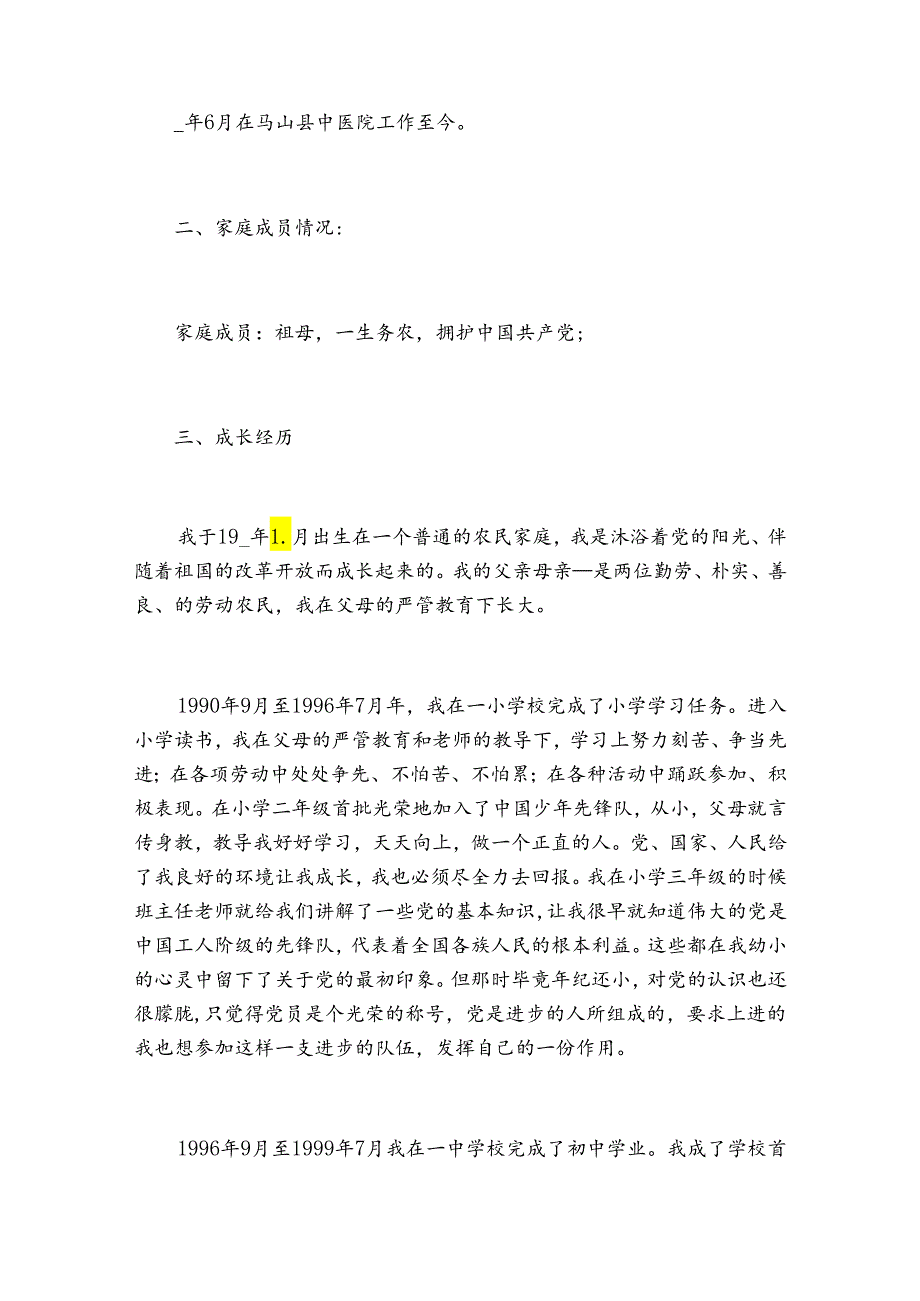 _年6月在马山县中医院工作至今。

二、家庭成员情况：

家庭成员：祖母，一生务农，拥护中国共产党；

三、成长经历

我于19_年1.月出生在一个普通的农民家庭，我是沐浴着党的阳光、伴随着祖国的改革开放而成长起来的。我的父亲母亲—是两位勤劳、朴实、善良、的劳动农民，我在父母的严管教育下长大。

1990年9月至1996年7月年，我在一小学校完成了小学学习任务。进入小学读书，我在父母的严管教育和老师的教导下，学习上努力刻苦、争当先进；在各项劳动中处处争先、不怕苦、不怕累；在各种活动中踊跃参加、积极表现。在小学二年级首批光荣地加入了中国少年先锋队，从小，父母就言传身教，教导我好好学习，天天向上，做一个正直的人。党、国家、人民给了我良好的环境让我成长，我也必须尽全力去回报。我在小学三年级的时候班主任老师就给我们讲解了一些党的基本知识，让我很早就知道伟大的党是中国工人阶级的先锋队，代表着全国各族人民的根本利益。这些都在我幼小的心灵中留下了关于党的最初印象。但那时毕竟年纪还小，对党的认识也还很朦胧，只觉得党员是个光荣的称号，党是进步的人所组成的，要求上进的我也想参加这样一支进步的队伍，发挥自己的一份作用。

1996年9月至1999年7月我在一中学校完成了初中学业。我成了学校首